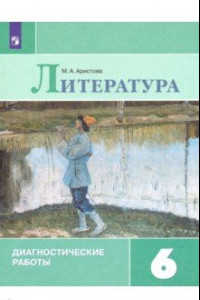 М. А. Аристова

ЛИТЕРАТУРА

ДИАГНОСТИЧЕСКИЕ РАБОТЫ

6